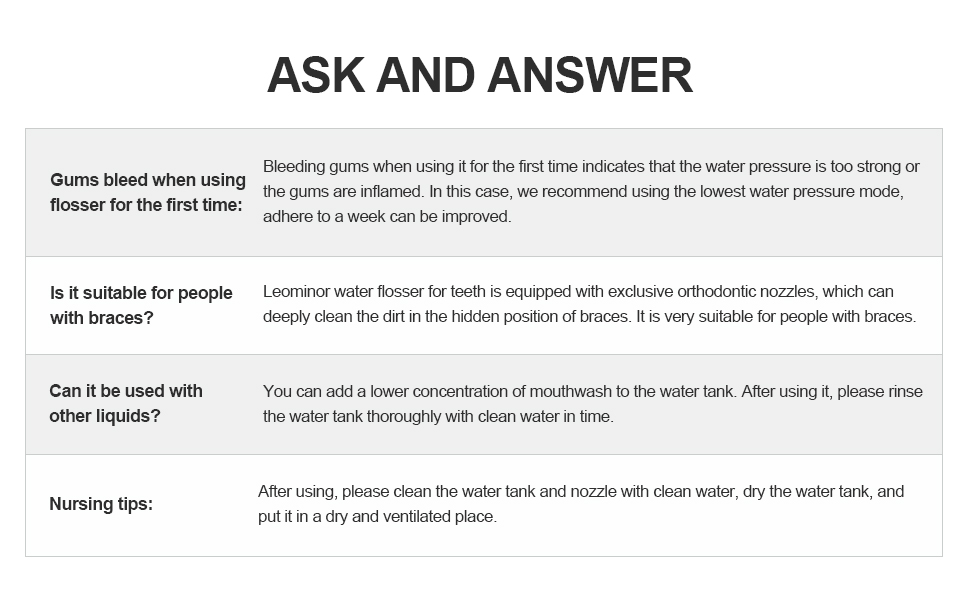 ASK AND ANSWER

| | |
|---|---|
| Gums bleed when using flosser for the first time: | Bleeding gums when using it for the first time indicates that the water pressure is too strong or the gums are inflamed. In this case, we recommend using the lowest water pressure mode, adhere to a week can be improved. |
| Is it suitable for people with braces? | Leominor water flosser for teeth is equipped with exclusive orthodontic nozzles, which can deeply clean the dirt in the hidden position of braces. It is very suitable for people with braces. |
| Can it be used with other liquids? | You can add a lower concentration of mouthwash to the water tank. After using it, please rinse the water tank thoroughly with clean water in time. |
| Nursing tips: | After using, please clean the water tank and nozzle with clean water, dry the water tank, and put it in a dry and ventilated place. |